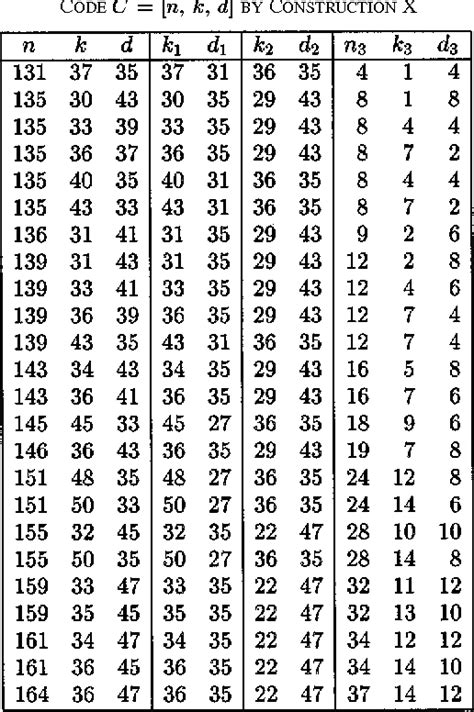 CODE $C = [n, k, d]$ BY CONSTRUCTION X

| $n$ | $k$ | $d$ | $k_1$ | $d_1$ | $k_2$ | $d_2$ | $n_3$ | $k_3$ | $d_3$ |
|---|---|---|---|---|---|---|---|---|---|
| 131 | 37 | 35 | 37 | 31 | 36 | 35 | 4 | 1 | 4 |
| 135 | 30 | 43 | 30 | 35 | 29 | 43 | 8 | 1 | 8 |
| 135 | 33 | 39 | 33 | 35 | 29 | 43 | 8 | 4 | 4 |
| 135 | 36 | 37 | 36 | 35 | 29 | 43 | 8 | 7 | 2 |
| 135 | 40 | 35 | 40 | 31 | 36 | 35 | 8 | 4 | 4 |
| 135 | 43 | 33 | 43 | 31 | 36 | 35 | 8 | 7 | 2 |
| 136 | 31 | 41 | 31 | 35 | 29 | 43 | 9 | 2 | 6 |
| 139 | 31 | 43 | 31 | 35 | 29 | 43 | 12 | 2 | 8 |
| 139 | 33 | 41 | 33 | 35 | 29 | 43 | 12 | 4 | 6 |
| 139 | 36 | 39 | 36 | 35 | 29 | 43 | 12 | 7 | 4 |
| 139 | 43 | 35 | 43 | 31 | 36 | 35 | 12 | 7 | 4 |
| 143 | 34 | 43 | 34 | 35 | 29 | 43 | 16 | 5 | 8 |
| 143 | 36 | 41 | 36 | 35 | 29 | 43 | 16 | 7 | 6 |
| 145 | 45 | 33 | 45 | 27 | 36 | 35 | 18 | 9 | 6 |
| 146 | 36 | 43 | 36 | 35 | 29 | 43 | 19 | 7 | 8 |
| 151 | 48 | 35 | 48 | 27 | 36 | 35 | 24 | 12 | 8 |
| 151 | 50 | 33 | 50 | 27 | 36 | 35 | 24 | 14 | 6 |
| 155 | 32 | 45 | 32 | 35 | 22 | 47 | 28 | 10 | 10 |
| 155 | 50 | 35 | 50 | 27 | 36 | 35 | 28 | 14 | 8 |
| 159 | 33 | 47 | 33 | 35 | 22 | 47 | 32 | 11 | 12 |
| 159 | 35 | 45 | 35 | 35 | 22 | 47 | 32 | 13 | 10 |
| 161 | 34 | 47 | 34 | 35 | 22 | 47 | 34 | 12 | 12 |
| 161 | 36 | 45 | 36 | 35 | 22 | 47 | 34 | 14 | 10 |
| 164 | 36 | 47 | 36 | 35 | 22 | 47 | 37 | 14 | 12 |